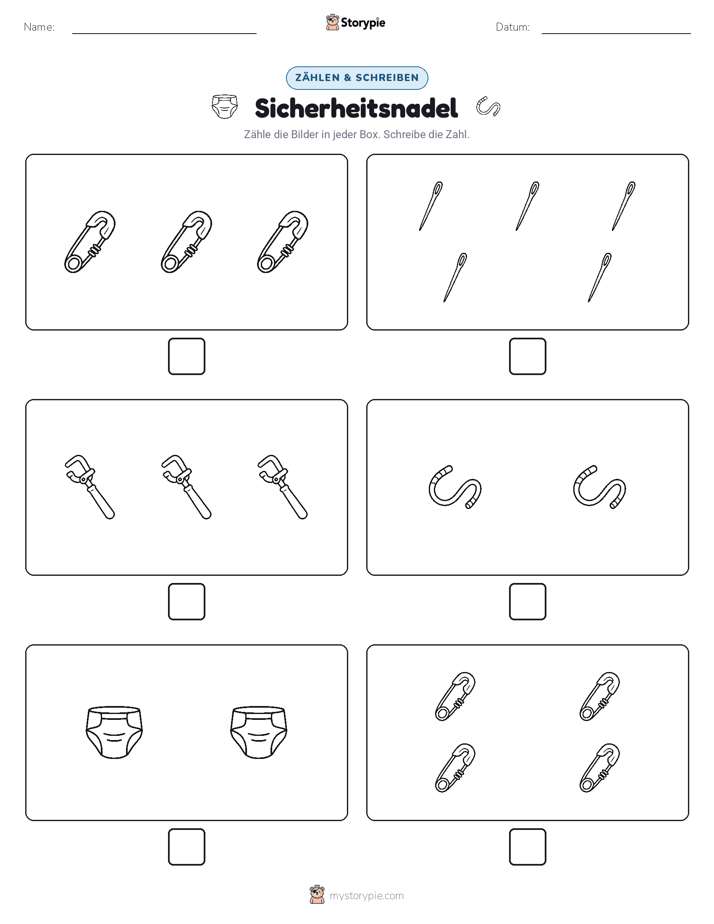 Name:

Storypie

Datum:

ZÄHLEN & SCHREIBEN

Sicherheitsnadel

Zähle die Bilder in jeder Box. Schreibe die Zahl.

mystorypie.com